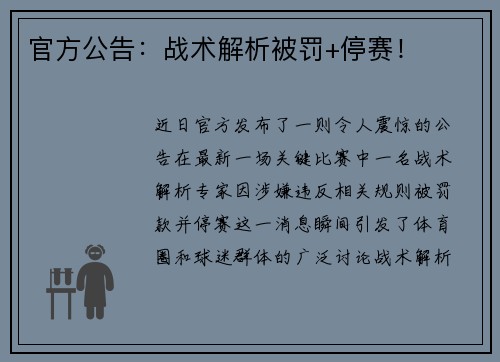 官方公告：战术解析被罚+停赛！

近日官方发布了一则令人震惊的公告在最新一场关键比赛中一名战术解析专家因涉嫌违反相关规则被罚款并停赛这一消息瞬间引发了体育圈和球迷群体的广泛讨论战术解析